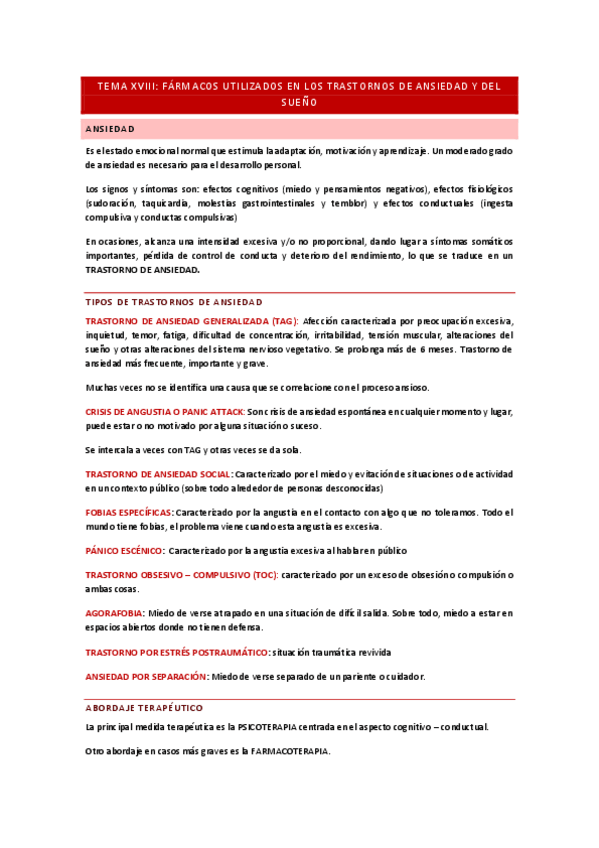 TEMA XVIII: FÁRMACOS UTILIZADOS EN LOS TRASTORNOS DE ANSIEDAD Y DEL SUEÑO

ANSIEDAD

Es el estado emocional normal que estimula la adaptación, motivación y aprendizaje. Un moderado grado de ansiedad es necesario para el desarrollo personal.

Los signos y síntomas son: efectos cognitivos (miedo y pensamientos negativos), efectos fisiológicos (sudoración, taquicardia, molestias gastrointestinales y temblor) y efectos conductuales (ingesta compulsiva y conductas compulsivas)

En ocasiones, alcanza una intensidad excesiva y/o no proporcional, dando lugar a síntomas somáticos importantes, pérdida de control de conducta y deterioro del rendimiento, lo que se traduce en un TRASTORNO DE ANSIEDAD.

TIPOS DE TRASTORNOS DE ANSIEDAD

TRASTORNO DE ANSIEDAD GENERALIZADA (TAG): Afección caracterizada por preocupación excesiva, inquietud, temor, fatiga, dificultad de concentración, irritabilidad, tensión muscular, alteraciones del sueño y otras alteraciones del sistema nervioso vegetativo. Se prolonga más de 6 meses. Trastorno de ansiedad más frecuente, importante y grave.

Muchas veces no se identifica una causa que se correlacione con el proceso ansioso.

CRISIS DE ANGUSTIA O PANIC ATTACK: Son crisis de ansiedad espontánea en cualquier momento y lugar, puede estar o no motivado por alguna situación o suceso.

Se intercala a veces con TAG y otras veces se da sola.

TRASTORNO DE ANSIEDAD SOCIAL: Caracterizado por el miedo y evitación de situaciones o de actividad en un contexto público (sobre todo alrededor de personas desconocidas)

FOBIAS ESPECÍFICAS: Caracterizado por la angustia en el contacto con algo que no toleramos. Todo el mundo tiene fobias, el problema viene cuando esta angustia es excesiva.

PÁNICO ESCÉNICO: Caracterizado por la angustia excesiva al hablar en público

TRASTORNO OBSESIVO – COMPULSIVO (TOC): caracterizado por un exceso de obsesión o compulsión o ambas cosas.

AGORAFOBIA: Miedo de verse atrapado en una situación de difícil salida. Sobre todo, miedo a estar en espacios abiertos donde no tienen defensa.

TRASTORNO POR ESTRÉS POSTRAUMÁTICO: situación traumática revivida

ANSIEDAD POR SEPARACIÓN: Miedo de verse separado de un pariente o cuidador.

ABORDAJE TERAPÉUTICO

La principal medida terapéutica es la PSICOTERAPIA centrada en el aspecto cognitivo – conductual.

Otro abordaje en casos más graves es la FARMACOTERAPIA.